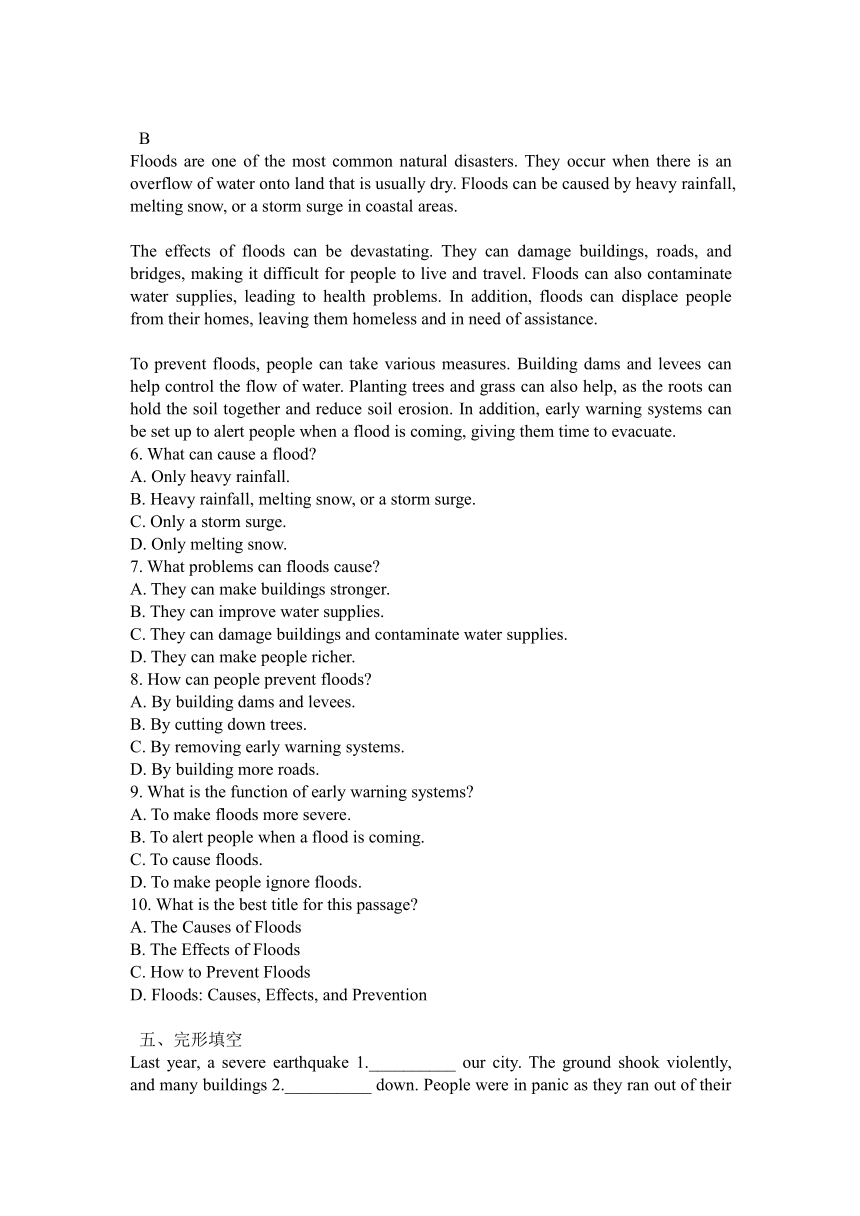 B
Floods are one of the most common natural disasters. They occur when there is an overflow of water onto land that is usually dry. Floods can be caused by heavy rainfall, melting snow, or a storm surge in coastal areas.

The effects of floods can be devastating. They can damage buildings, roads, and bridges, making it difficult for people to live and travel. Floods can also contaminate water supplies, leading to health problems. In addition, floods can displace people from their homes, leaving them homeless and in need of assistance.

To prevent floods, people can take various measures. Building dams and levees can help control the flow of water. Planting trees and grass can also help, as the roots can hold the soil together and reduce soil erosion. In addition, early warning systems can be set up to alert people when a flood is coming, giving them time to evacuate.
6. What can cause a flood?
A. Only heavy rainfall.
B. Heavy rainfall, melting snow, or a storm surge.
C. Only a storm surge.
D. Only melting snow.
7. What problems can floods cause?
A. They can make buildings stronger.
B. They can improve water supplies.
C. They can damage buildings and contaminate water supplies.
D. They can make people richer.
8. How can people prevent floods?
A. By building dams and levees.
B. By cutting down trees.
C. By removing early warning systems.
D. By building more roads.
9. What is the function of early warning systems?
A. To make floods more severe.
B. To alert people when a flood is coming.
C. To cause floods.
D. To make people ignore floods.
10. What is the best title for this passage?
A. The Causes of Floods
B. The Effects of Floods
C. How to Prevent Floods
D. Floods: Causes, Effects, and Prevention

五、完形填空
Last year, a severe earthquake 1.__________ our city. The ground shook violently, and many buildings 2.__________ down. People were in panic as they ran out of their